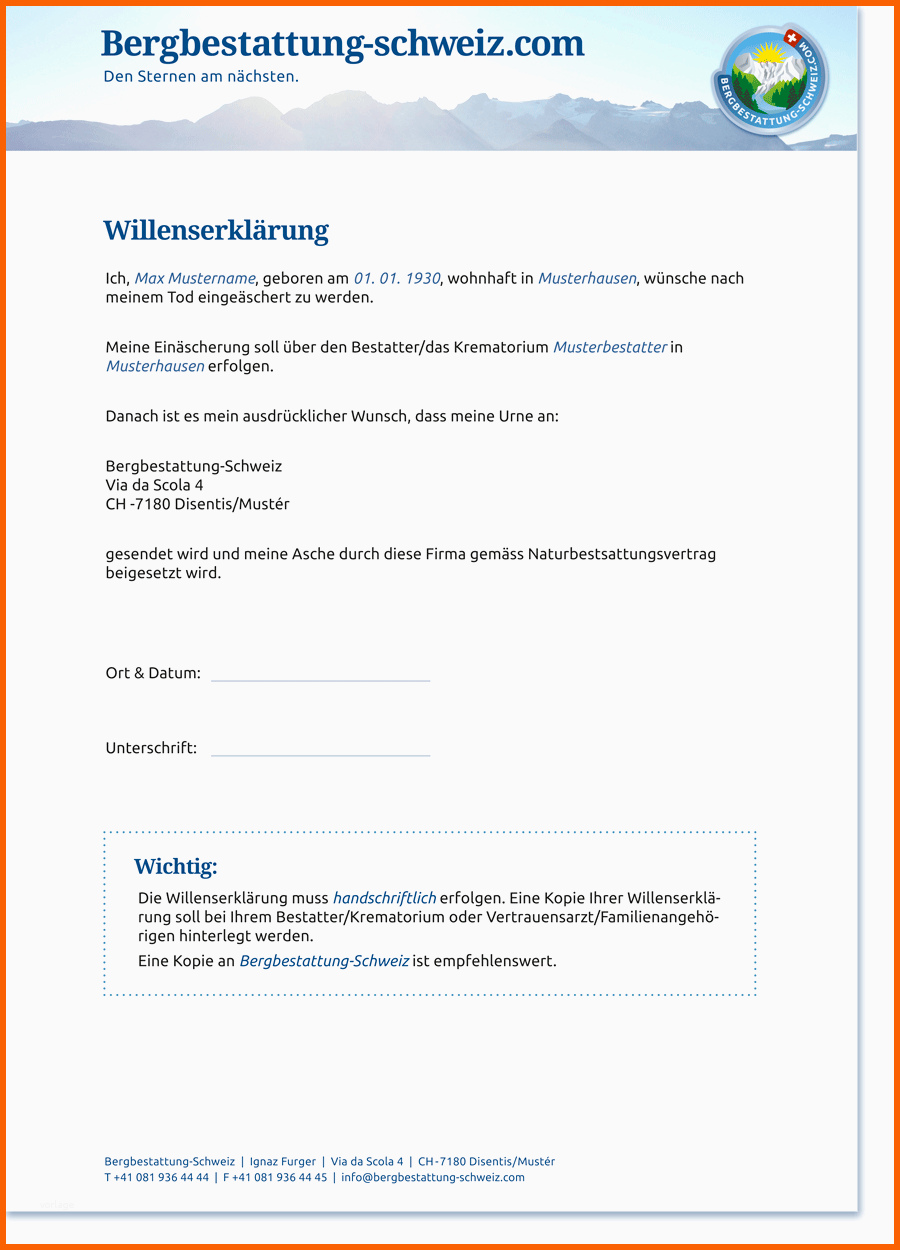 Bergbestattung-schweiz.com
Den Sternen am nächsten.

BERGBESTATTUNG-SCHWEIZ.COM

Willenserklärung

Ich, Max Mustername, geboren am 01. 01. 1930, wohnhaft in Musterhausen, wünsche nach meinem Tod eingeäschert zu werden.

Meine Einäscherung soll über den Bestatter/das Krematorium Musterbestatter in Musterhausen erfolgen.

Danach ist es mein ausdrücklicher Wunsch, dass meine Urne an:

Bergbestattung-Schweiz
Via da Scola 4
CH -7180 Disentis/Mustér

gesendet wird und meine Asche durch diese Firma gemäss Naturbestsattungsvertrag beigesetzt wird.

Ort & Datum:

Unterschrift:

Wichtig:
Die Willenserklärung muss handschriftlich erfolgen. Eine Kopie Ihrer Willenserklärung soll bei Ihrem Bestatter/Krematorium oder Vertrauensarzt/Familienangehörigen hinterlegt werden.
Eine Kopie an Bergbestattung-Schweiz ist empfehlenswert.

Bergbestattung-Schweiz | Ignaz Furger | Via da Scola 4 | CH-7180 Disentis/Mustér
T +41 081 936 44 44 | F +41 081 936 44 45 | info@bergbestattung-schweiz.com